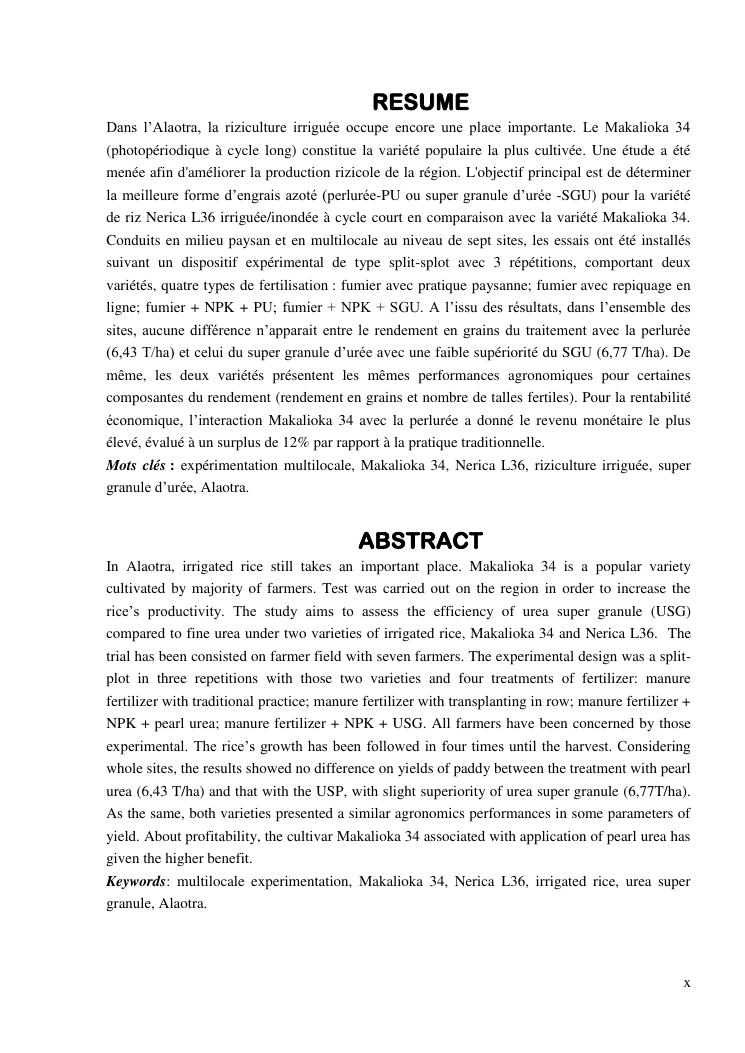 RESUME

Dans l'Alaotra, la riziculture irriguée occupe encore une place importante. Le Makalioka 34 (photopériodique à cycle long) constitue la variété populaire la plus cultivée. Une étude a été menée afin d'améliorer la production rizicole de la région. L'objectif principal est de déterminer la meilleure forme d'engrais azoté (perlurée-PU ou super granule d'urée -SGU) pour la variété de riz Nerica L36 irriguée/inondée à cycle court en comparaison avec la variété Makalioka 34. Conduits en milieu paysan et en multilocale au niveau de sept sites, les essais ont été installés suivant un dispositif expérimental de type split-splot avec 3 répétitions, comportant deux variétés, quatre types de fertilisation : fumier avec pratique paysanne; fumier avec repiquage en ligne; fumier + NPK + PU; fumier + NPK + SGU. A l'issu des résultats, dans l'ensemble des sites, aucune différence n'apparait entre le rendement en grains du traitement avec la perlurée (6,43 T/ha) et celui du super granule d'urée avec une faible supériorité du SGU (6,77 T/ha). De même, les deux variétés présentent les mêmes performances agronomiques pour certaines composantes du rendement (rendement en grains et nombre de talles fertiles). Pour la rentabilité économique, l'interaction Makalioka 34 avec la perlurée a donné le revenu monétaire le plus élevé, évalué à un surplus de 12% par rapport à la pratique traditionnelle.
Mots clés : expérimentation multilocale, Makalioka 34, Nerica L36, riziculture irriguée, super granule d'urée, Alaotra.

ABSTRACT

In Alaotra, irrigated rice still takes an important place. Makalioka 34 is a popular variety cultivated by majority of farmers. Test was carried out on the region in order to increase the rice's productivity. The study aims to assess the efficiency of urea super granule (USG) compared to fine urea under two varieties of irrigated rice, Makalioka 34 and Nerica L36. The trial has been consisted on farmer field with seven farmers. The experimental design was a split-plot in three repetitions with those two varieties and four treatments of fertilizer: manure fertilizer with traditional practice; manure fertilizer with transplanting in row; manure fertilizer + NPK + pearl urea; manure fertilizer + NPK + USG. All farmers have been concerned by those experimental. The rice's growth has been followed in four times until the harvest. Considering whole sites, the results showed no difference on yields of paddy between the treatment with pearl urea (6,43 T/ha) and that with the USP, with slight superiority of urea super granule (6,77T/ha). As the same, both varieties presented a similar agronomics performances in some parameters of yield. About profitability, the cultivar Makalioka 34 associated with application of pearl urea has given the higher benefit.
Keywords: multilocale experimentation, Makalioka 34, Nerica L36, irrigated rice, urea super granule, Alaotra.

x